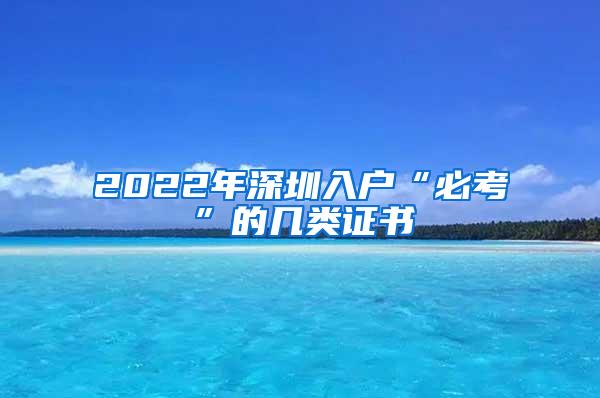 2022年深圳入户“必考”的几类证书